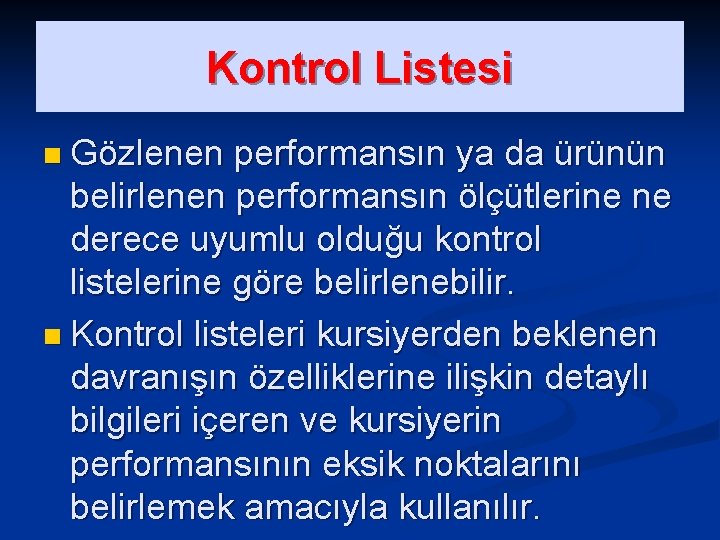 Kontrol Listesi

Gözlenen performansın ya da ürünün belirlenen performansın ölçütlerine ne derece uyumlu olduğu kontrol listelerine göre belirlenebilir.

Kontrol listeleri kursiyerden beklenen davranışın özelliklerine ilişkin detaylı bilgileri içeren ve kursiyerin performansının eksik noktalarını belirlemek amacıyla kullanılır.